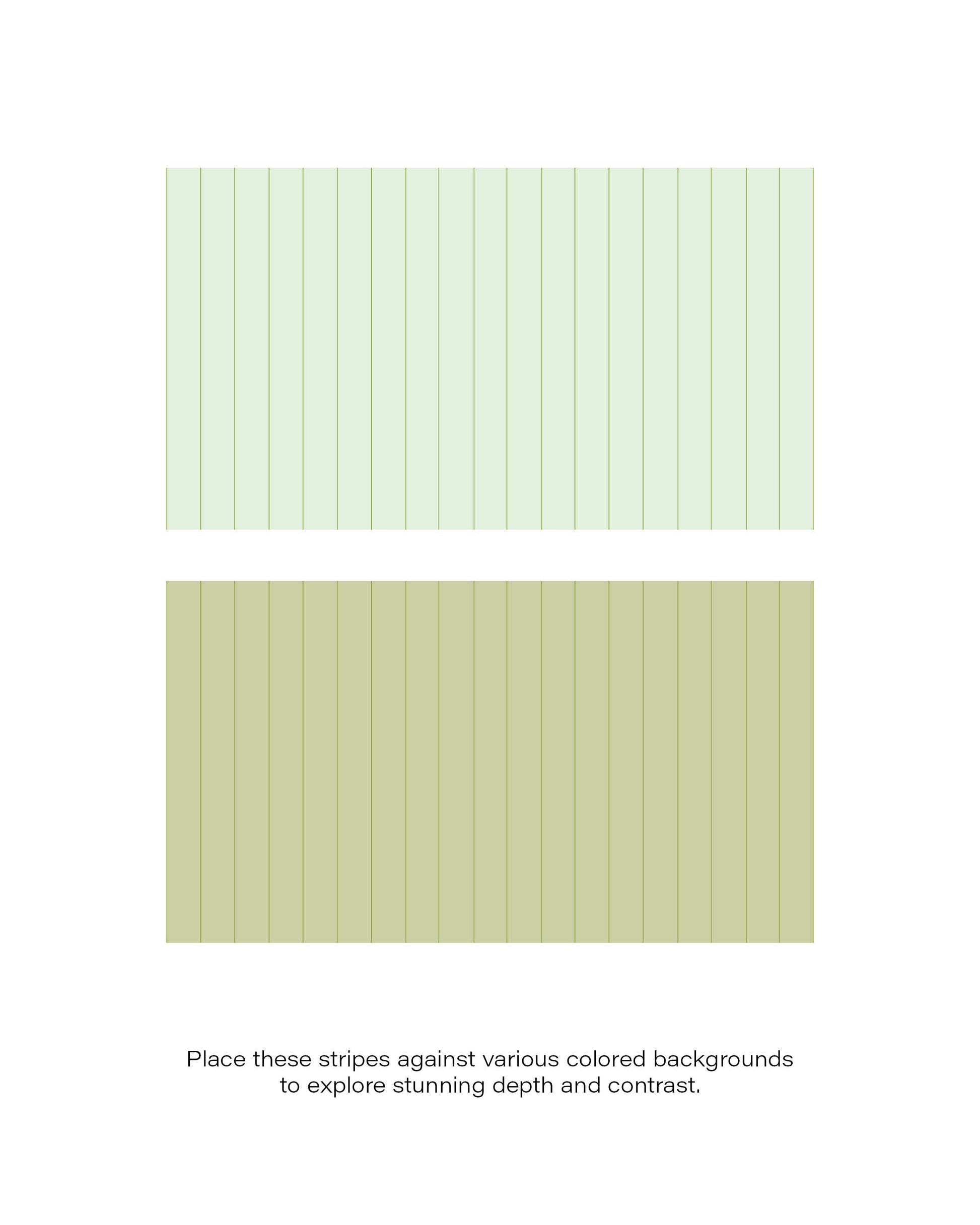 Place these stripes against various colored backgrounds to explore stunning depth and contrast.